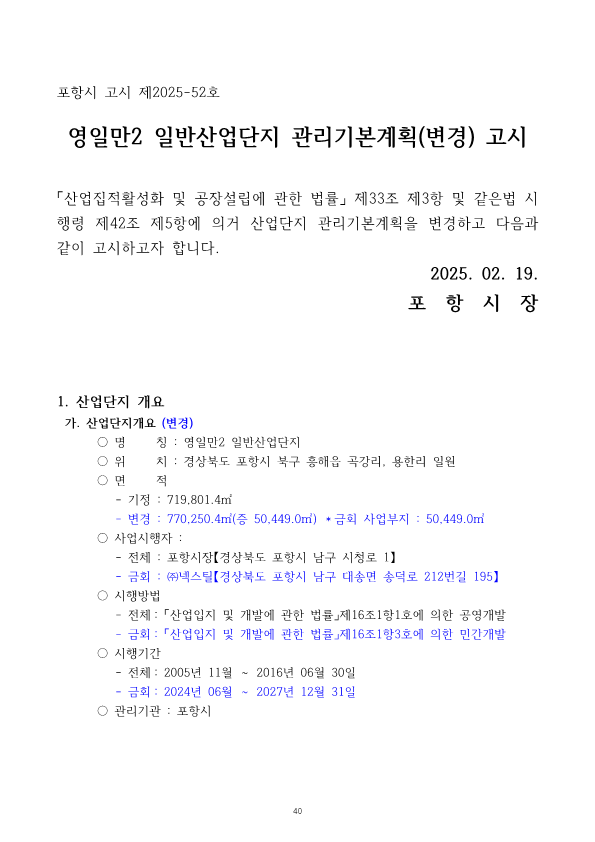 포항시 고시 제2025-52호

영일만2 일반산업단지 관리기본계획(변경) 고시

「산업집적활성화 및 공장설립에 관한 법률」 제33조 제3항 및 같은법 시행령 제42조 제5항에 의거 산업단지 관리기본계획을 변경하고 다음과 같이 고시하고자 합니다.

2025. 02. 19.

포 항 시 장

1. 산업단지 개요

가. 산업단지개요 (변경)

○ 명 칭 : 영일만2 일반산업단지

○ 위 치 : 경상북도 포항시 북구 흥해읍 곡강리, 용한리 일원

○ 면 적

- 기정 : 719,801.4㎡

- 변경 : 770,250.4㎡(증 50,449.0㎡) ＊금회 사업부지 : 50,449.0㎡

○ 사업시행자 :

- 전체 : 포항시장【경상북도 포항시 남구 시청로 1】

- 금회 : ㈜넥스틸【경상북도 포항시 남구 대송면 송덕로 212번길 195】

○ 시행방법

- 전체 : 「산업입지 및 개발에 관한 법률」제16조1항1호에 의한 공영개발

- 금회 : 「산업입지 및 개발에 관한 법률」제16조1항3호에 의한 민간개발

○ 시행기간

- 전체 : 2005년 11월 ~ 2016년 06월 30일

- 금회 : 2024년 06월 ~ 2027년 12월 31일

○ 관리기관 : 포항시

40